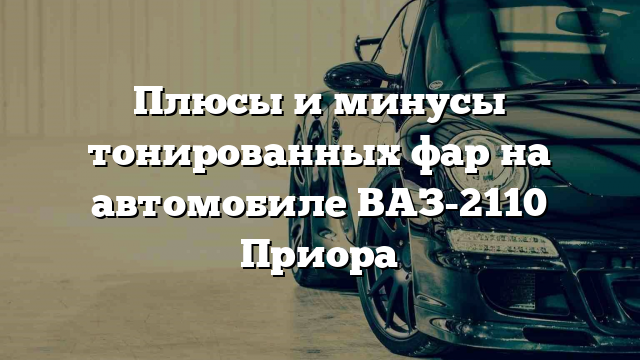 Плюсы и минусы тонированных фар на автомобиле ВАЗ-2110 Приора